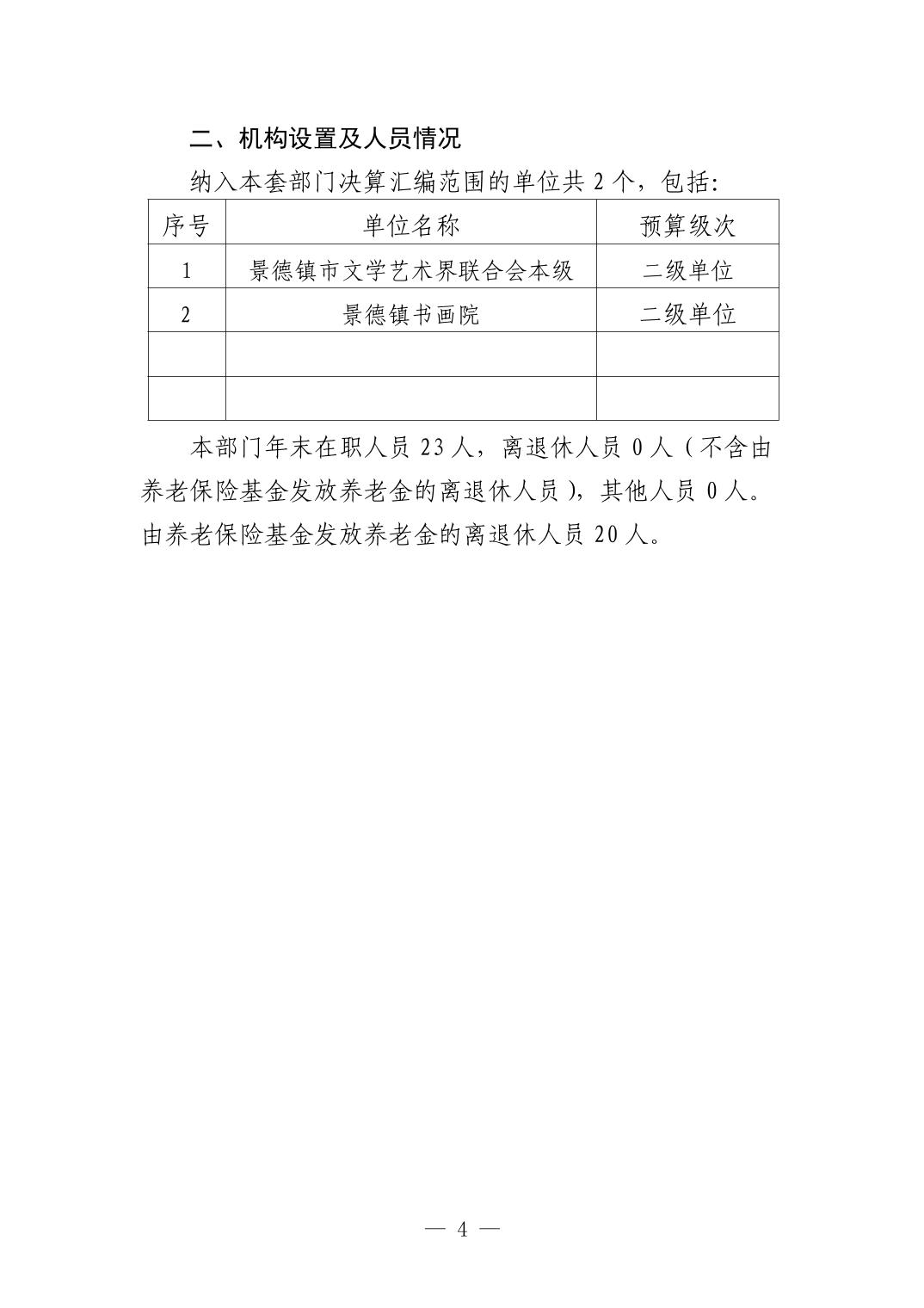 二、机构设置及人员情况

纳入本套部门决算汇编范围的单位共 2 个，包括:

| 序号 | 单位名称 | 预算级次 |
|---|---|---|
| 1 | 景德镇市文学艺术界联合会本级 | 二级单位 |
| 2 | 景德镇书画院 | 二级单位 |
| | | |
| | | |

本部门年末在职人员 23 人，离退休人员 0 人（不含由养老保险基金发放养老金的离退休人员），其他人员 0 人。由养老保险基金发放养老金的离退休人员 20 人。

— 4 —